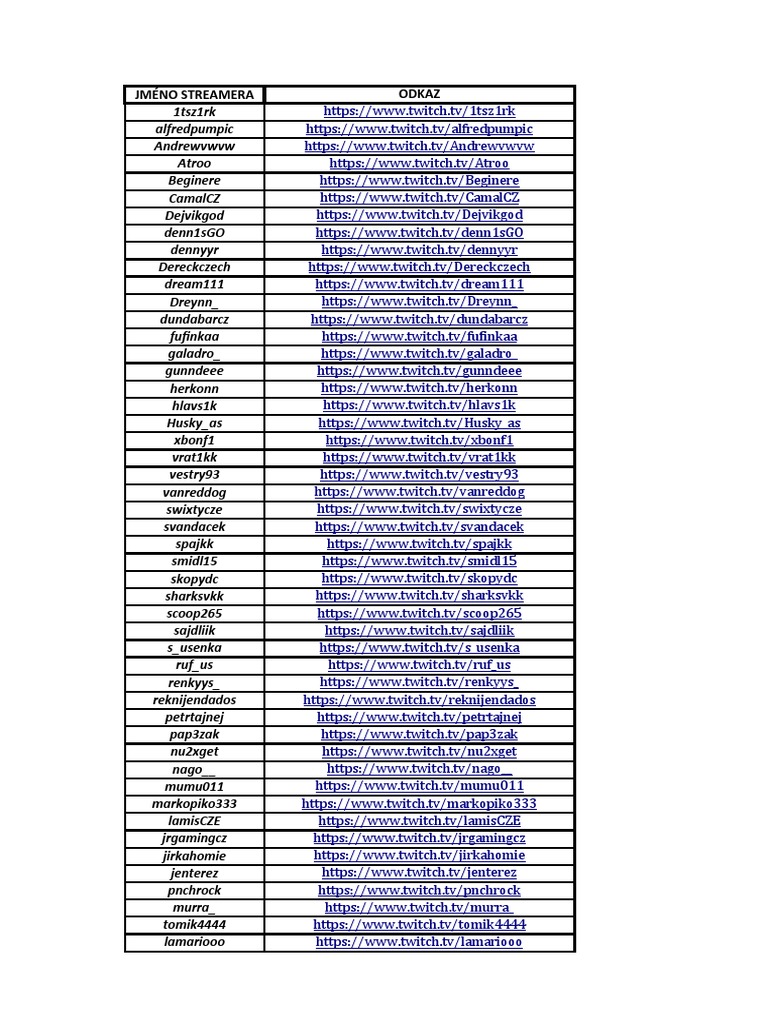 | JMÉNO STREAMERA | ODKAZ |
|---|---|
| 1tsz1rk | https://www.twitch.tv/1tsz1rk |
| alfredpumpic | https://www.twitch.tv/alfredpumpic |
| Andrewvwvw | https://www.twitch.tv/Andrewvwvw |
| Atroo | https://www.twitch.tv/Atroo |
| Beginere | https://www.twitch.tv/Beginere |
| CamalCZ | https://www.twitch.tv/CamalCZ |
| Dejvikgod | https://www.twitch.tv/Dejvikgod |
| denn1sGO | https://www.twitch.tv/denn1sGO |
| dennyyr | https://www.twitch.tv/dennyyr |
| Dereckczech | https://www.twitch.tv/Dereckczech |
| dream111 | https://www.twitch.tv/dream111 |
| Dreynn_ | https://www.twitch.tv/Dreynn_ |
| dundabarcz | https://www.twitch.tv/dundabarcz |
| fufinkaa | https://www.twitch.tv/fufinkaa |
| galadro_ | https://www.twitch.tv/galadro_ |
| gunndeee | https://www.twitch.tv/gunndeee |
| herkonn | https://www.twitch.tv/herkonn |
| hlavs1k | https://www.twitch.tv/hlavs1k |
| Husky_as | https://www.twitch.tv/Husky_as |
| xbonf1 | https://www.twitch.tv/xbonf1 |
| vrat1kk | https://www.twitch.tv/vrat1kk |
| vestry93 | https://www.twitch.tv/vestry93 |
| vanreddog | https://www.twitch.tv/vanreddog |
| swixtycze | https://www.twitch.tv/swixtycze |
| svandacek | https://www.twitch.tv/svandacek |
| spajkk | https://www.twitch.tv/spajkk |
| smidl15 | https://www.twitch.tv/smidl15 |
| skopydc | https://www.twitch.tv/skopydc |
| sharksvkk | https://www.twitch.tv/sharksvkk |
| scoop265 | https://www.twitch.tv/scoop265 |
| sajdliik | https://www.twitch.tv/sajdliik |
| s_usenka | https://www.twitch.tv/s_usenka |
| ruf_us | https://www.twitch.tv/ruf_us |
| renkyys_ | https://www.twitch.tv/renkyys_ |
| reknijendados | https://www.twitch.tv/reknijendados |
| petrtajnej | https://www.twitch.tv/petrtajnej |
| pap3zak | https://www.twitch.tv/pap3zak |
| nu2xget | https://www.twitch.tv/nu2xget |
| nago__ | https://www.twitch.tv/nago__ |
| mumu011 | https://www.twitch.tv/mumu011 |
| markopiko333 | https://www.twitch.tv/markopiko333 |
| lamisCZE | https://www.twitch.tv/lamisCZE |
| jrgamingcz | https://www.twitch.tv/jrgamingcz |
| jirkahomie | https://www.twitch.tv/jirkahomie |
| jenterez | https://www.twitch.tv/jenterez |
| pnchrock | https://www.twitch.tv/pnchrock |
| murra_ | https://www.twitch.tv/murra_ |
| tomik4444 | https://www.twitch.tv/tomik4444 |
| lamariooo | https://www.twitch.tv/lamariooo |